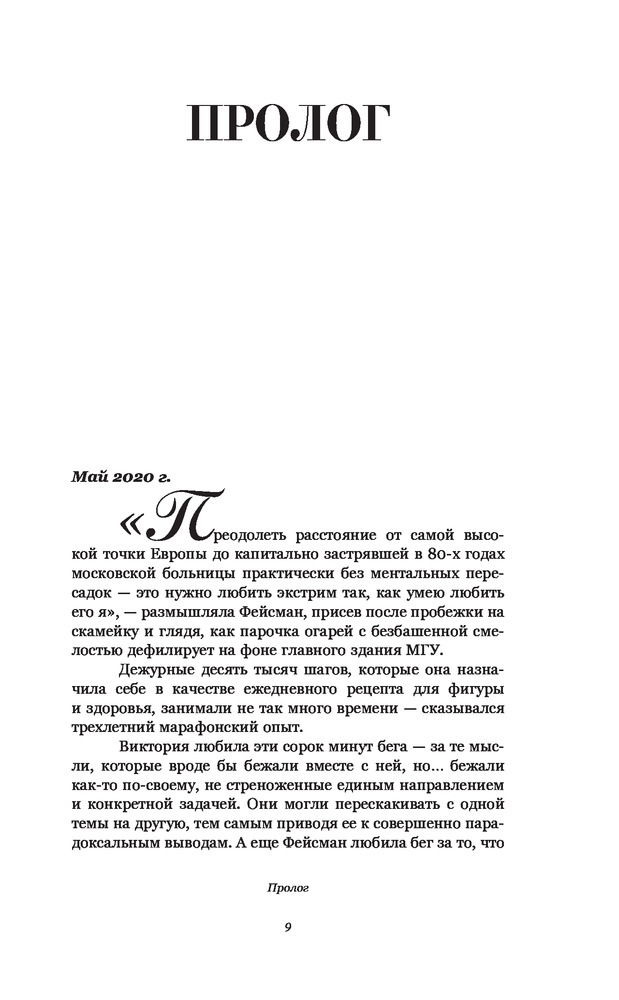 ПРОЛОГ

Май 2020 г.

«Преодолеть расстояние от самой высокой точки Европы до капитально застрявшей в 80-х годах московской больницы практически без ментальных пересадок — это нужно любить экстрим так, как умею любить его я», — размышляла Фейсман, присев после пробежки на скамейку и глядя, как парочка огарей с безбашенной смелостью дефилирует на фоне главного здания МГУ.

Дежурные десять тысяч шагов, которые она назначила себе в качестве ежедневного рецепта для фигуры и здоровья, занимали не так много времени — сказывался трехлетний марафонский опыт.

Виктория любила эти сорок минут бега — за те мысли, которые вроде бы бежали вместе с ней, но... бежали как-то по-своему, не стреноженные единым направлением и конкретной задачей. Они могли перескакивать с одной темы на другую, тем самым приводя ее к совершенно парадоксальным выводам. А еще Фейсман любила бег за то, что

Пролог

9